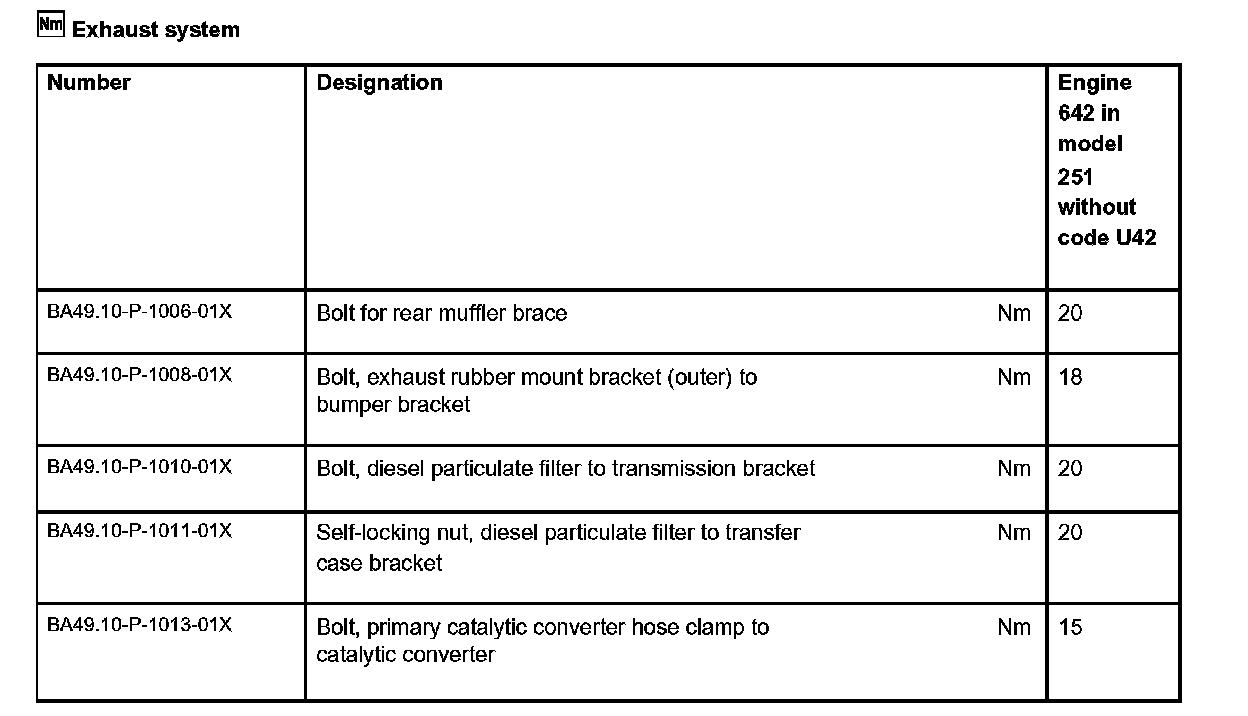 Nm Exhaust system

| Number | Designation | | Engine 642 in model 251 without code U42 |
|---|---|---|---|
| BA49.10-P-1006-01X | Bolt for rear muffler brace | Nm | 20 |
| BA49.10-P-1008-01X | Bolt, exhaust rubber mount bracket (outer) to bumper bracket | Nm | 18 |
| BA49.10-P-1010-01X | Bolt, diesel particulate filter to transmission bracket | Nm | 20 |
| BA49.10-P-1011-01X | Self-locking nut, diesel particulate filter to transfer case bracket | Nm | 20 |
| BA49.10-P-1013-01X | Bolt, primary catalytic converter hose clamp to catalytic converter | Nm | 15 |